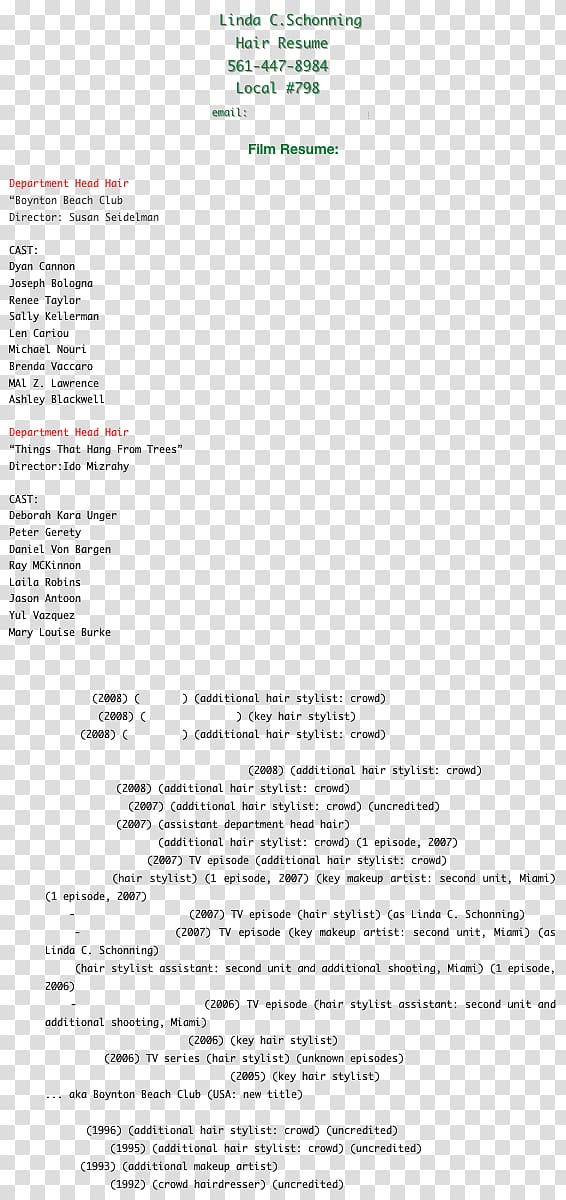 Linda C.Schonning
Hair Resume
561-447-8984
Local #798
email:

Film Resume:

Department Head Hair
"Boynton Beach Club
Director: Susan Seidelman

CAST:
Dyan Cannon
Joseph Bologna
Renee Taylor
Sally Kellerman
Len Cariou
Michael Nouri
Brenda Vaccaro
MAl Z. Lawrence
Ashley Blackwell

Department Head Hair
"Things That Hang From Trees"
Director:Ido Mizrahy

CAST:
Deborah Kara Unger
Peter Gerety
Daniel Von Bargen
Ray MCKinnon
Laila Robins
Jason Antoon
Yul Vazquez
Mary Louise Burke

(2008) ( ) (additional hair stylist: crowd)
(2008) ( ) (key hair stylist)
(2008) ( ) (additional hair stylist: crowd)

(2008) (additional hair stylist: crowd)
(2008) (additional hair stylist: crowd)
(2007) (additional hair stylist: crowd) (uncredited)
(2007) (assistant department head hair)
(additional hair stylist: crowd) (1 episode, 2007)
(2007) TV episode (additional hair stylist: crowd)
(hair stylist) (1 episode, 2007) (key makeup artist: second unit, Miami) (1 episode, 2007)
- (2007) TV episode (hair stylist) (as Linda C. Schonning)
- (2007) TV episode (key makeup artist: second unit, Miami) (as Linda C. Schonning)
(hair stylist assistant: second unit and additional shooting, Miami) (1 episode, 2006)
- (2006) TV episode (hair stylist assistant: second unit and additional shooting, Miami)
(2006) (key hair stylist)
(2006) TV series (hair stylist) (unknown episodes)
(2005) (key hair stylist)
... aka Boynton Beach Club (USA: new title)

(1996) (additional hair stylist: crowd) (uncredited)
(1995) (additional hair stylist: crowd) (uncredited)
(1993) (additional makeup artist)
(1992) (crowd hairdresser) (uncredited)